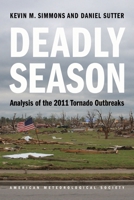 KEVIN M. SIMMONS AND DANIEL SUTTER

DEADLY SEASON

Analysis of the 2011 Tornado Outbreaks

AMERICAN METEOROLOGICAL SOCIETY